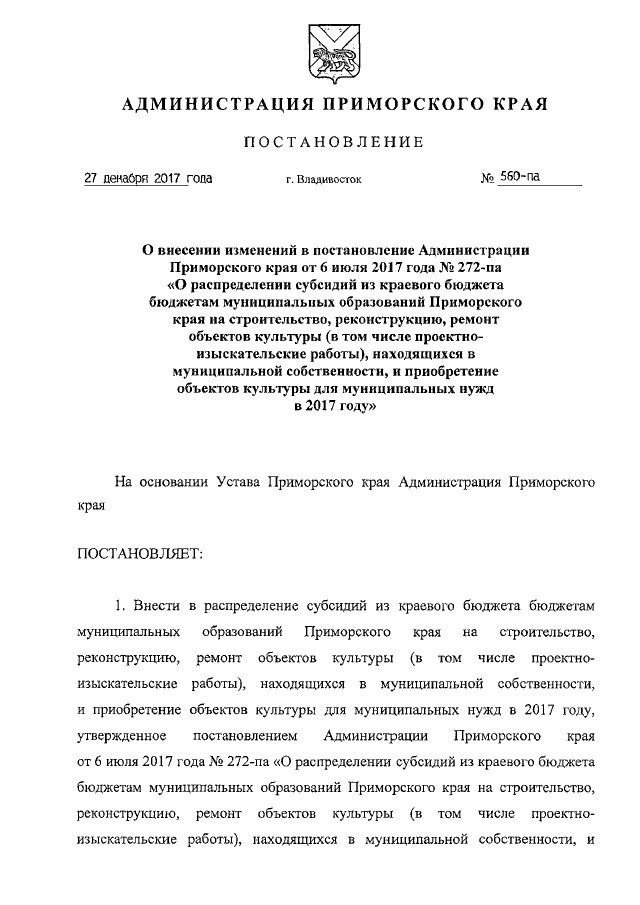 АДМИНИСТРАЦИЯ ПРИМОРСКОГО КРАЯ

ПОСТАНОВЛЕНИЕ

27 декабря 2017 года г. Владивосток № 560-па

О внесении изменений в постановление Администрации Приморского края от 6 июля 2017 года № 272-па «О распределении субсидий из краевого бюджета бюджетам муниципальных образований Приморского края на строительство, реконструкцию, ремонт объектов культуры (в том числе проектно-изыскательские работы), находящихся в муниципальной собственности, и приобретение объектов культуры для муниципальных нужд в 2017 году»

На основании Устава Приморского края Администрация Приморского края

ПОСТАНОВЛЯЕТ:

1. Внести в распределение субсидий из краевого бюджета бюджетам муниципальных образований Приморского края на строительство, реконструкцию, ремонт объектов культуры (в том числе проектно-изыскательские работы), находящихся в муниципальной собственности, и приобретение объектов культуры для муниципальных нужд в 2017 году, утвержденное постановлением Администрации Приморского края от 6 июля 2017 года № 272-па «О распределении субсидий из краевого бюджета бюджетам муниципальных образований Приморского края на строительство, реконструкцию, ремонт объектов культуры (в том числе проектно-изыскательские работы), находящихся в муниципальной собственности, и